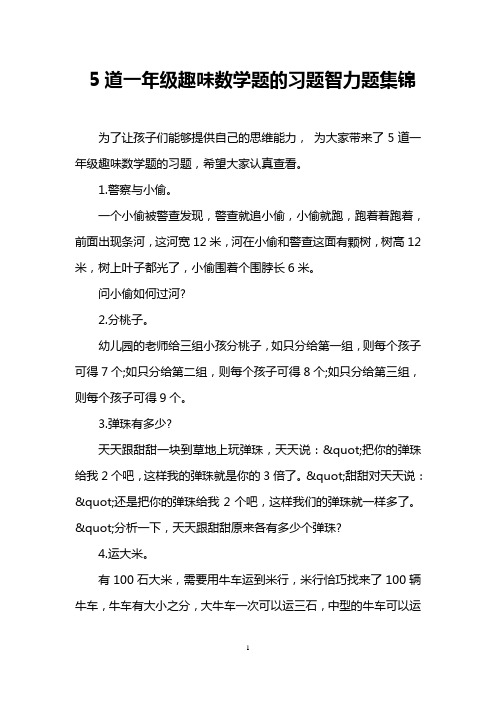 5 道一年级趣味数学题的习题智力题集锦

为了让孩子们能够提供自己的思维能力， 为大家带来了 5 道一年级趣味数学题的习题，希望大家认真查看。

1.警察与小偷。

一个小偷被警查发现，警查就追小偷，小偷就跑，跑着着跑着，前面出现条河，这河宽 12 米，河在小偷和警查这面有颗树，树高 12 米，树上叶子都光了，小偷围着个围脖长 6 米。

问小偷如何过河?

2.分桃子。

幼儿园的老师给三组小孩分桃子，如只分给第一组，则每个孩子可得 7 个;如只分给第二组，则每个孩子可得 8 个;如只分给第三组，则每个孩子可得 9 个。

3.弹珠有多少?

天天跟甜甜一块到草地上玩弹珠，天天说：&quot;把你的弹珠给我 2 个吧，这样我的弹珠就是你的 3 倍了。&quot;甜甜对天天说：&quot;还是把你的弹珠给我 2 个吧，这样我们的弹珠就一样多了。&quot;分析一下，天天跟甜甜原来各有多少个弹珠?

4.运大米。

有 100 石大米，需要用牛车运到米行，米行恰巧找来了 100 辆牛车，牛车有大小之分，大牛车一次可以运三石，中型的牛车可以运

1